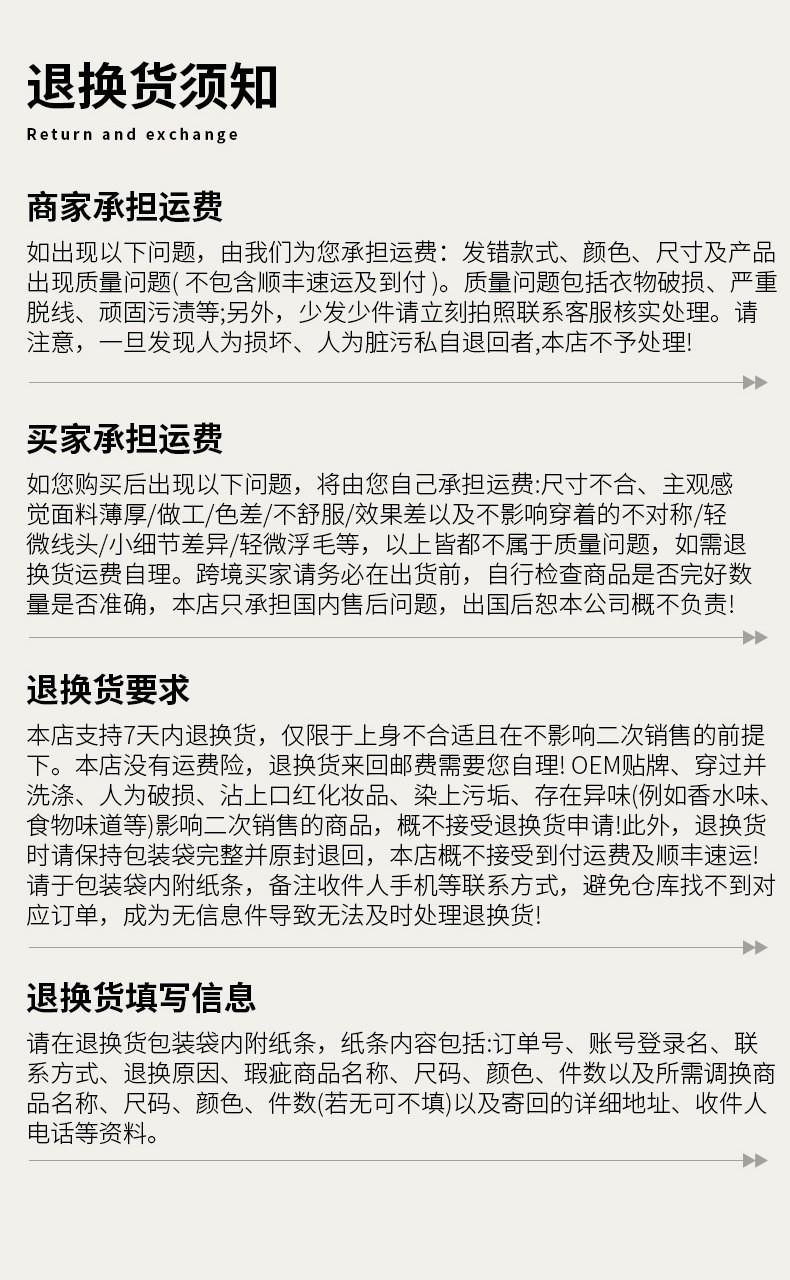 退换货须知

Return and exchange

商家承担运费

如出现以下问题，由我们为您承担运费：发错款式、颜色、尺寸及产品出现质量问题( 不包含顺丰速运及到付 )。质量问题包括衣物破损、严重脱线、顽固污渍等;另外，少发少件请立刻拍照联系客服核实处理。请注意，一旦发现人为损坏、人为脏污私自退回者,本店不予处理!

买家承担运费

如您购买后出现以下问题，将由您自己承担运费:尺寸不合、主观感觉面料薄厚/做工/色差/不舒服/效果差以及不影响穿着的不对称/轻微线头/小细节差异/轻微浮毛等，以上皆都不属于质量问题，如需退换货运费自理。跨境买家请务必在出货前，自行检查商品是否完好数量是否准确，本店只承担国内售后问题，出国后恕本公司概不负责!

退换货要求

本店支持7天内退换货，仅限于上身不合适且在不影响二次销售的前提下。本店没有运费险，退换货来回邮费需要您自理! OEM贴牌、穿过并洗涤、人为破损、沾上口红化妆品、染上污垢、存在异味(例如香水味、食物味道等)影响二次销售的商品，概不接受退换货申请!此外，退换货时请保持包装袋完整并原封退回，本店概不接受到付运费及顺丰速运!请于包装袋内附纸条，备注收件人手机等联系方式，避免仓库找不到对应订单，成为无信息件导致无法及时处理退换货!

退换货填写信息

请在退换货包装袋内附纸条，纸条内容包括:订单号、账号登录名、联系方式、退换原因、瑕疵商品名称、尺码、颜色、件数以及所需调换商品名称、尺码、颜色、件数(若无可不填)以及寄回的详细地址、收件人电话等资料。